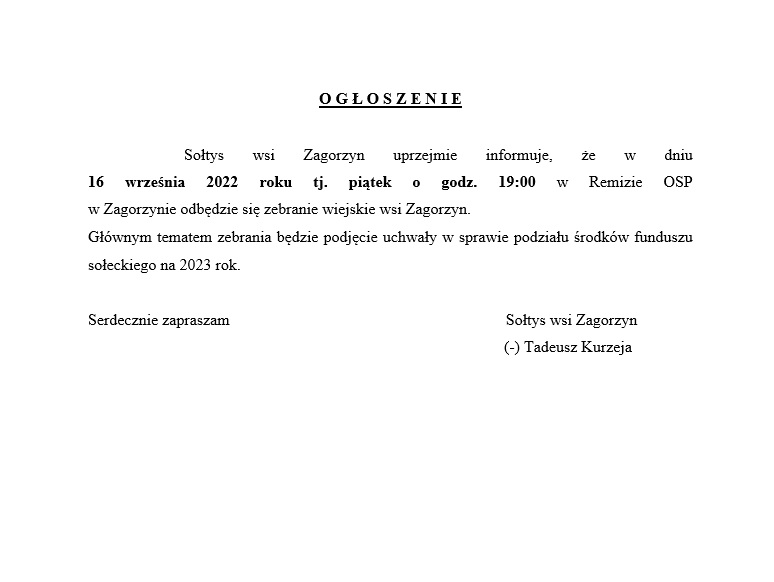 O G Ł O S Z E N I E

Sołtys wsi Zagorzyn uprzejmie informuje, że w dniu 16 września 2022 roku tj. piątek o godz. 19:00 w Remizie OSP w Zagorzynie odbędzie się zebranie wiejskie wsi Zagorzyn.
Głównym tematem zebrania będzie podjęcie uchwały w sprawie podziału środków funduszu sołeckiego na 2023 rok.

Serdecznie zapraszam

Sołtys wsi Zagorzyn
(-) Tadeusz Kurzeja